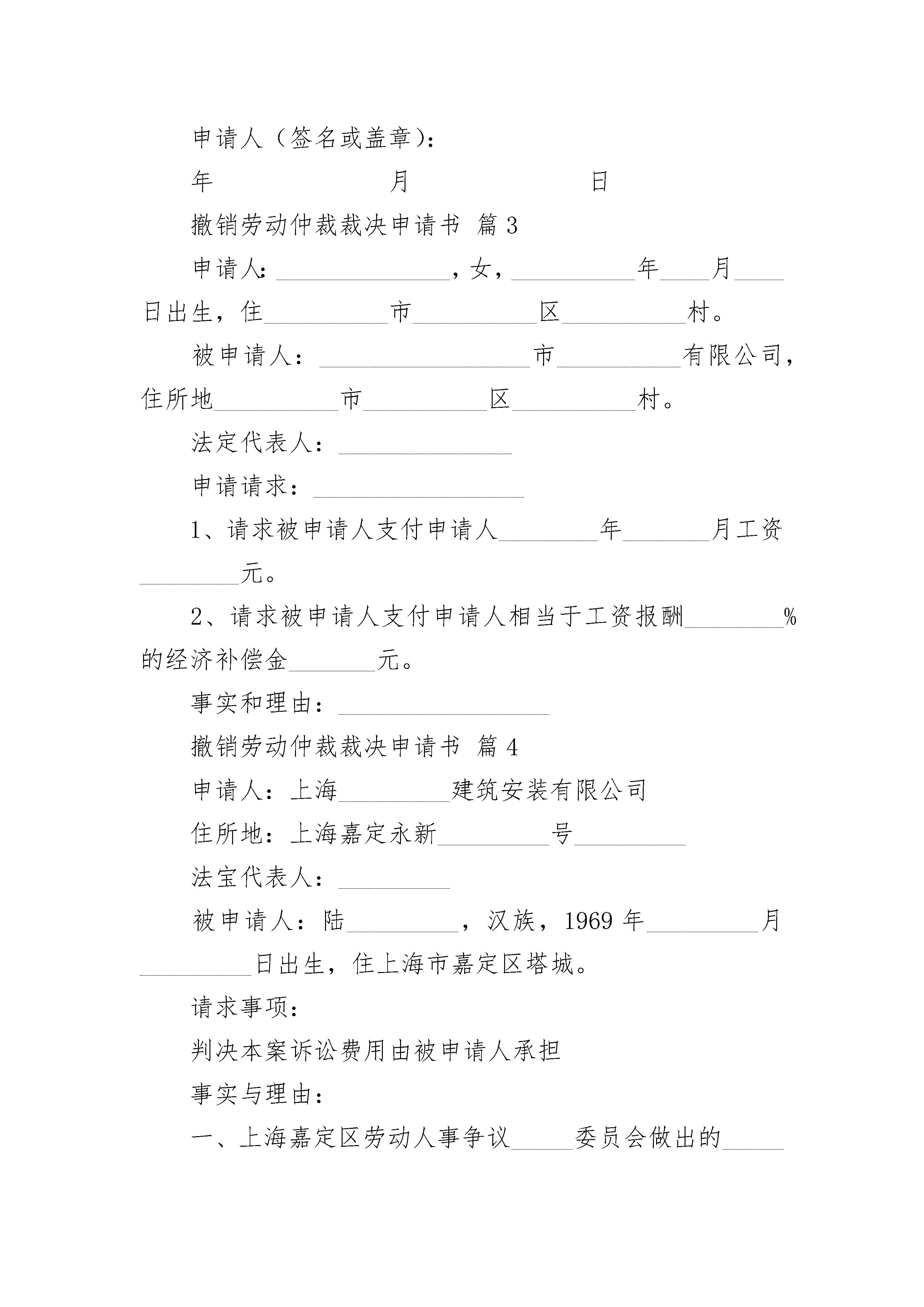 申请人（签名或盖章）：

年　　　　　　　月　　　　　　　日

撤销劳动仲裁裁决申请书 篇3

申请人：______________，女，__________年____月____日出生，住__________市__________区__________村。

被申请人：_________________市__________有限公司，住所地__________市__________区__________村。

法定代表人：______________

申请请求：_________________

1、请求被申请人支付申请人________年_______月工资________元。

2、请求被申请人支付申请人相当于工资报酬________%的经济补偿金_______元。

事实和理由：_________________

撤销劳动仲裁裁决申请书 篇4

申请人：上海_________建筑安装有限公司

住所地：上海嘉定永新_________号_________

法宝代表人：_________

被申请人：陆_________，汉族，1969年_________月_________日出生，住上海市嘉定区塔城。

请求事项：

判决本案诉讼费用由被申请人承担

事实与理由：

一、上海嘉定区劳动人事争议_____委员会做出的_____